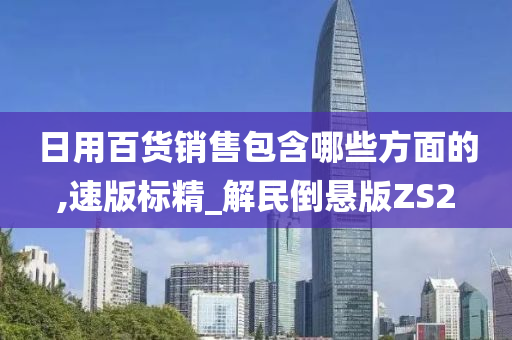 日用百货销售包含哪些方面的,速版标精_解民倒悬版ZS2